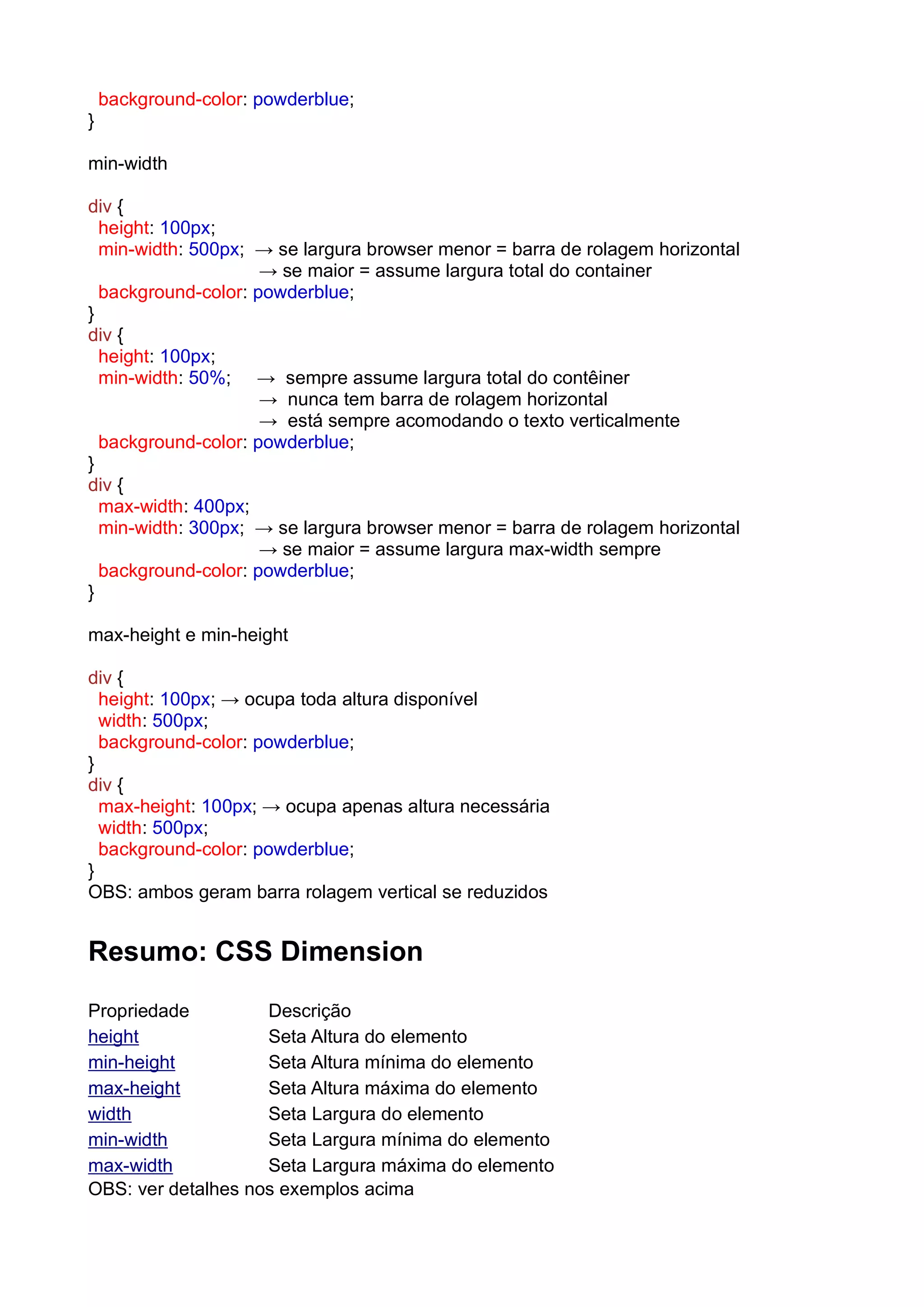 background-color: powderblue;
}

min-width

div {
height: 100px;
min-width: 500px; → se largura browser menor = barra de rolagem horizontal
→ se maior = assume largura total do container
background-color: powderblue;
}
div {
height: 100px;
min-width: 50%; → sempre assume largura total do contêiner
→ nunca tem barra de rolagem horizontal
→ está sempre acomodando o texto verticalmente
background-color: powderblue;
}
div {
max-width: 400px;
min-width: 300px; → se largura browser menor = barra de rolagem horizontal
→ se maior = assume largura max-width sempre
background-color: powderblue;
}

max-height e min-height

div {
height: 100px; → ocupa toda altura disponível
width: 500px;
background-color: powderblue;
}
div {
max-height: 100px; → ocupa apenas altura necessária
width: 500px;
background-color: powderblue;
}
OBS: ambos geram barra rolagem vertical se reduzidos

Resumo: CSS Dimension

| Propriedade | Descrição |
|---|---|
| height | Seta Altura do elemento |
| min-height | Seta Altura mínima do elemento |
| max-height | Seta Altura máxima do elemento |
| width | Seta Largura do elemento |
| min-width | Seta Largura mínima do elemento |
| max-width | Seta Largura máxima do elemento |

OBS: ver detalhes nos exemplos acima